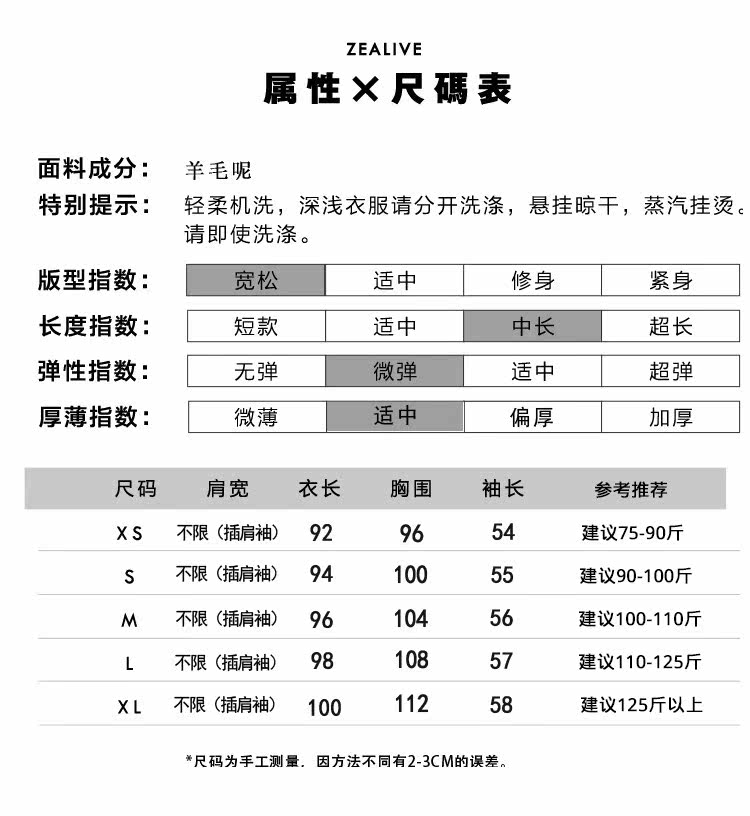 ZEALIVE
属性×尺碼表

面料成分： 羊毛呢
特别提示： 轻柔机洗，深浅衣服请分开洗涤，悬挂晾干，蒸汽挂烫。请即使洗涤。

| 版型指数： | 宽松 | 适中 | 修身 | 紧身 |
|---|---|---|---|---|
| 长度指数： | 短款 | 适中 | 中长 | 超长 |
| 弹性指数： | 无弹 | 微弹 | 适中 | 超弹 |
| 厚薄指数： | 微薄 | 适中 | 偏厚 | 加厚 |

| 尺码 | 肩宽 | 衣长 | 胸围 | 袖长 | 参考推荐 |
|---|---|---|---|---|---|
| XS | 不限（插肩袖） | 92 | 96 | 54 | 建议75-90斤 |
| S | 不限（插肩袖） | 94 | 100 | 55 | 建议90-100斤 |
| M | 不限（插肩袖） | 96 | 104 | 56 | 建议100-110斤 |
| L | 不限（插肩袖） | 98 | 108 | 57 | 建议110-125斤 |
| XL | 不限（插肩袖） | 100 | 112 | 58 | 建议125斤以上 |

*尺码为手工测量，因方法不同有2-3CM的误差。